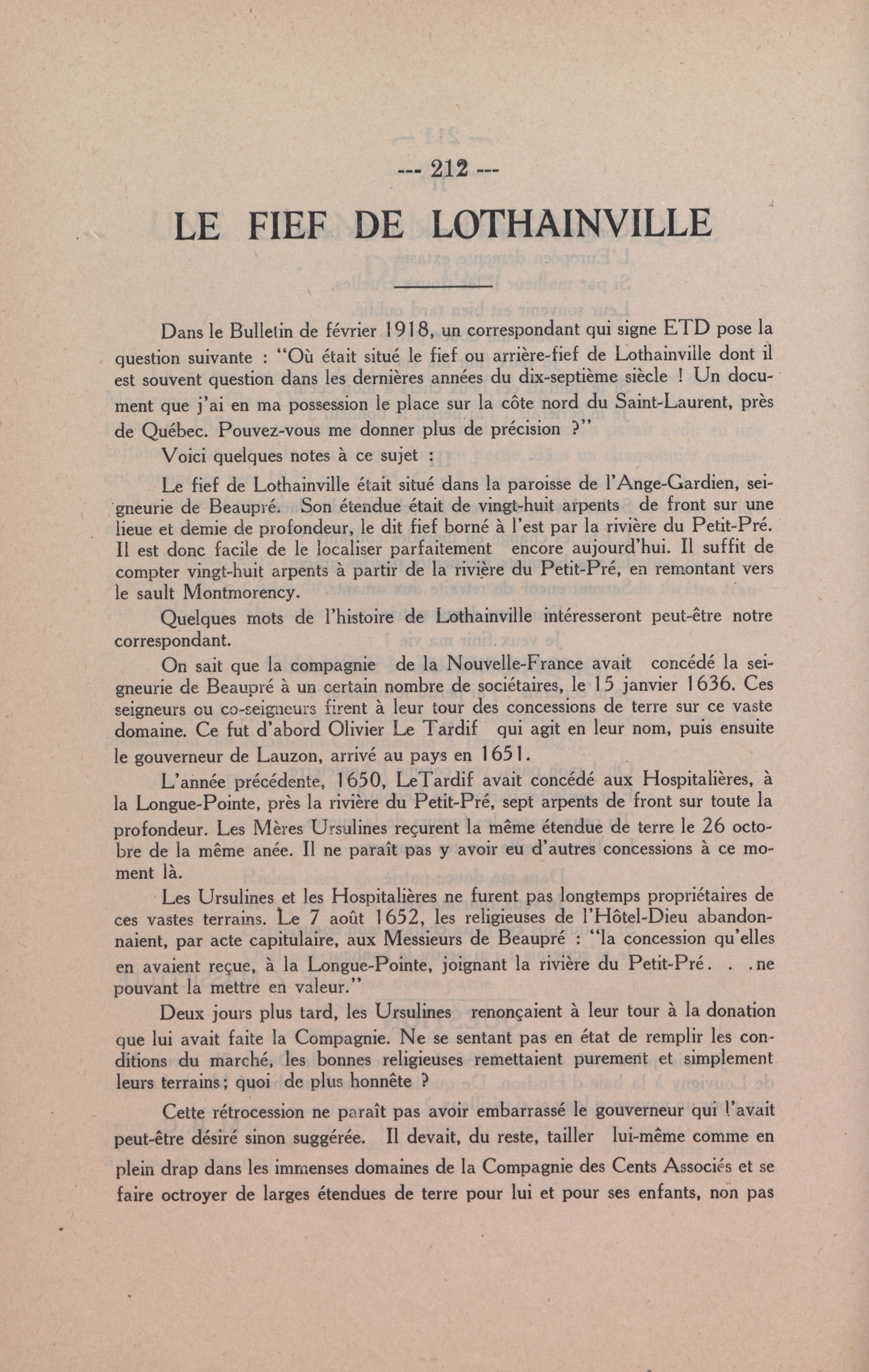 --- 212 ---

LE FIEF DE LOTHAINVILLE

Dans le Bulletin de février 1918, un correspondant qui signe ETD pose la question suivante : "Où était situé le fief ou arrière-fief de Lothainville dont il est souvent question dans les dernières années du dix-septième siècle ! Un document que j'ai en ma possession le place sur la côte nord du Saint-Laurent, près de Québec. Pouvez-vous me donner plus de précision ?"

Voici quelques notes à ce sujet :

Le fief de Lothainville était situé dans la paroisse de l'Ange-Gardien, seigneurie de Beaupré. Son étendue était de vingt-huit arpents de front sur une lieue et demie de profondeur, le dit fief borné à l'est par la rivière du Petit-Pré. Il est donc facile de le localiser parfaitement encore aujourd'hui. Il suffit de compter vingt-huit arpents à partir de la rivière du Petit-Pré, en remontant vers le sault Montmorency.

Quelques mots de l'histoire de Lothainville intéresseront peut-être notre correspondant.

On sait que la compagnie de la Nouvelle-France avait concédé la seigneurie de Beaupré à un certain nombre de sociétaires, le 15 janvier 1636. Ces seigneurs ou co-seigneurs firent à leur tour des concessions de terre sur ce vaste domaine. Ce fut d'abord Olivier Le Tardif qui agit en leur nom, puis ensuite le gouverneur de Lauzon, arrivé au pays en 1651.

L'année précédente, 1650, LeTardif avait concédé aux Hospitalières, à la Longue-Pointe, près la rivière du Petit-Pré, sept arpents de front sur toute la profondeur. Les Mères Ursulines reçurent la même étendue de terre le 26 octobre de la même anée. Il ne paraît pas y avoir eu d'autres concessions à ce moment là.

Les Ursulines et les Hospitalières ne furent pas longtemps propriétaires de ces vastes terrains. Le 7 août 1652, les religieuses de l'Hôtel-Dieu abandonnaient, par acte capitulaire, aux Messieurs de Beaupré : "la concession qu'elles en avaient reçue, à la Longue-Pointe, joignant la rivière du Petit-Pré. . .ne pouvant la mettre en valeur."

Deux jours plus tard, les Ursulines renonçaient à leur tour à la donation que lui avait faite la Compagnie. Ne se sentant pas en état de remplir les conditions du marché, les bonnes religieuses remettaient purement et simplement leurs terrains; quoi de plus honnête ?

Cette rétrocession ne paraît pas avoir embarrassé le gouverneur qui l'avait peut-être désiré sinon suggérée. Il devait, du reste, tailler lui-même comme en plein drap dans les immenses domaines de la Compagnie des Cents Associés et se faire octroyer de larges étendues de terre pour lui et pour ses enfants, non pas